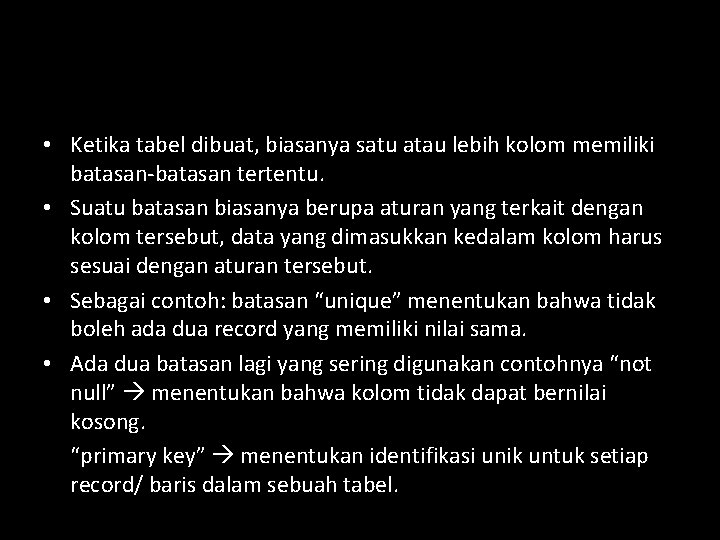 • Ketika tabel dibuat, biasanya satu atau lebih kolom memiliki batasan-batasan tertentu.

• Suatu batasan biasanya berupa aturan yang terkait dengan kolom tersebut, data yang dimasukkan kedalam kolom harus sesuai dengan aturan tersebut.

• Sebagai contoh: batasan “unique” menentukan bahwa tidak boleh ada dua record yang memiliki nilai sama.

• Ada dua batasan lagi yang sering digunakan contohnya “not null” → menentukan bahwa kolom tidak dapat bernilai kosong.

“primary key” → menentukan identifikasi unik untuk setiap record/ baris dalam sebuah tabel.